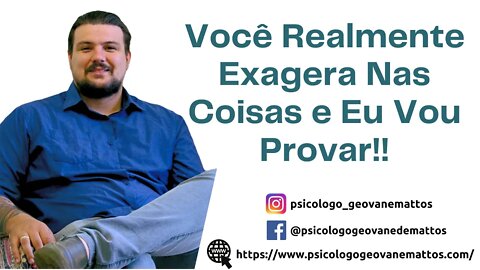 Você Realmente Exagera Nas Coisas e Eu Vou Provar!!

psicologo_geovanemattos

@psicologogeovanedemattos

www

https://www.psicologogeovanemattos.com/